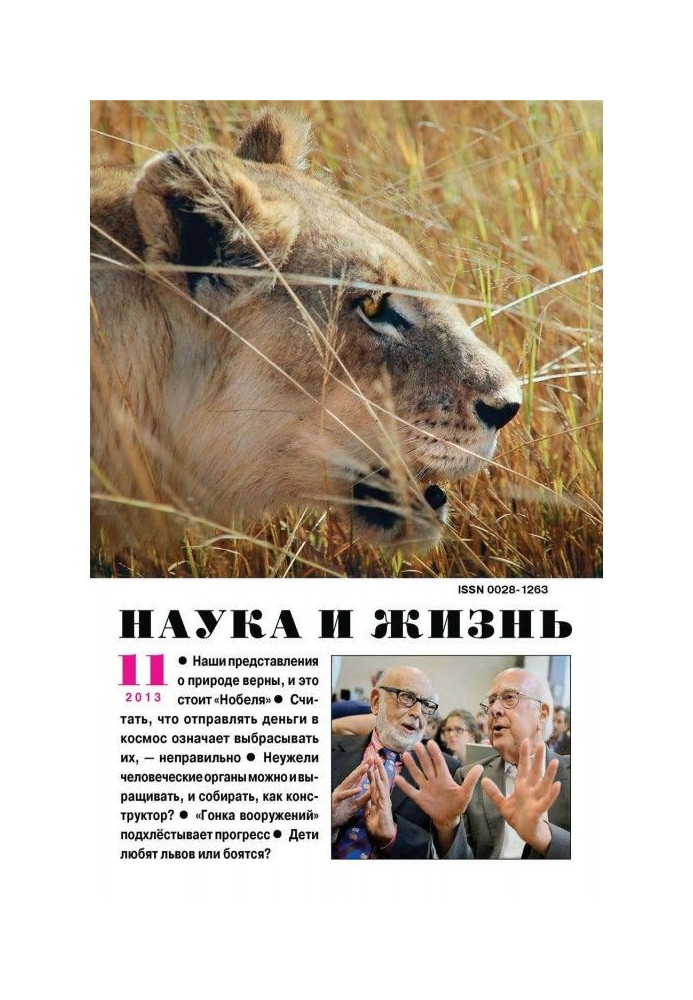 ISSN 0028-1263

НАУКА И ЖИЗНЬ

11
2013

• Наши представления о природе верны, и это стоит «Нобеля» • Считать, что отправлять деньги в космос означает выбрасывать их, — неправильно • Неужели человеческие органы можно и выращивать, и собирать, как конструктор? • «Гонка вооружений» подхлёстывает прогресс • Дети любят львов или боятся?